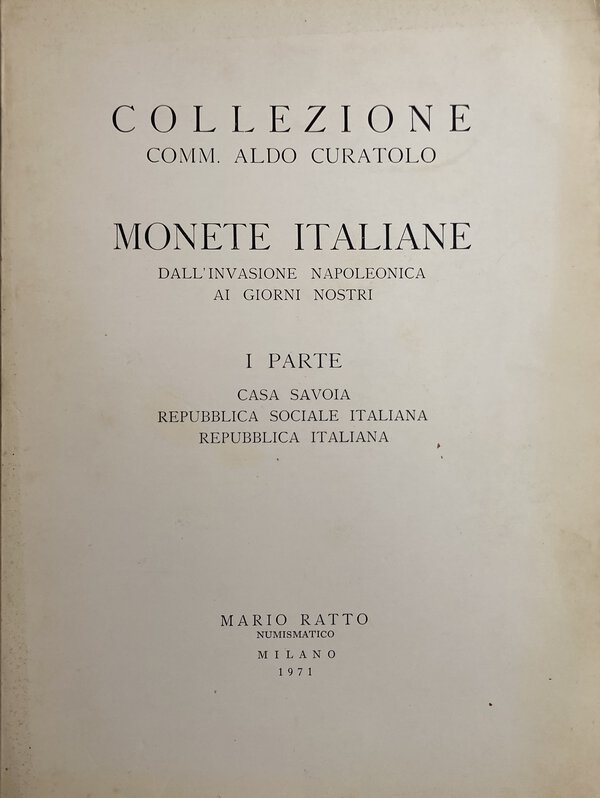 COLLEZIONE
COMM. ALDO CURATOLO

MONETE ITALIANE
DALL'INVASIONE NAPOLEONICA
AI GIORNI NOSTRI

I PARTE
CASA SAVOIA
REPUBBLICA SOCIALE ITALIANA
REPUBBLICA ITALIANA

MARIO RATTO
NUMISMATICO
MILANO
1971